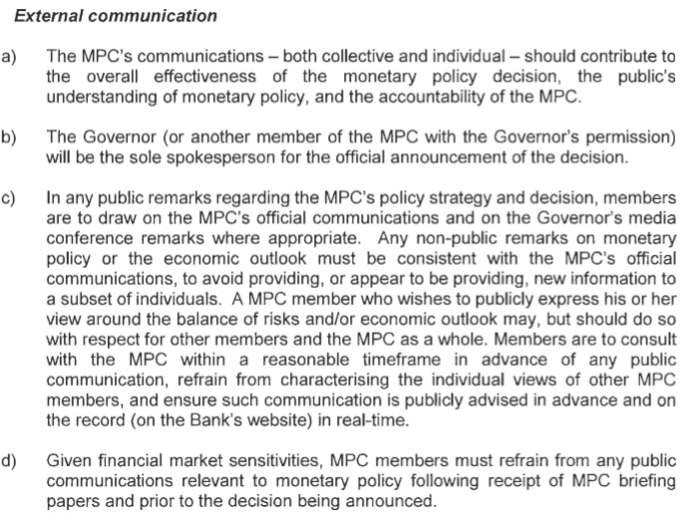 External communication

a) The MPC's communications – both collective and individual – should contribute to the overall effectiveness of the monetary policy decision, the public's understanding of monetary policy, and the accountability of the MPC.

b) The Governor (or another member of the MPC with the Governor's permission) will be the sole spokesperson for the official announcement of the decision.

c) In any public remarks regarding the MPC's policy strategy and decision, members are to draw on the MPC's official communications and on the Governor's media conference remarks where appropriate. Any non-public remarks on monetary policy or the economic outlook must be consistent with the MPC's official communications, to avoid providing, or appear to be providing, new information to a subset of individuals. A MPC member who wishes to publicly express his or her view around the balance of risks and/or economic outlook may, but should do so with respect for other members and the MPC as a whole. Members are to consult with the MPC within a reasonable timeframe in advance of any public communication, refrain from characterising the individual views of other MPC members, and ensure such communication is publicly advised in advance and on the record (on the Bank's website) in real-time.

d) Given financial market sensitivities, MPC members must refrain from any public communications relevant to monetary policy following receipt of MPC briefing papers and prior to the decision being announced.